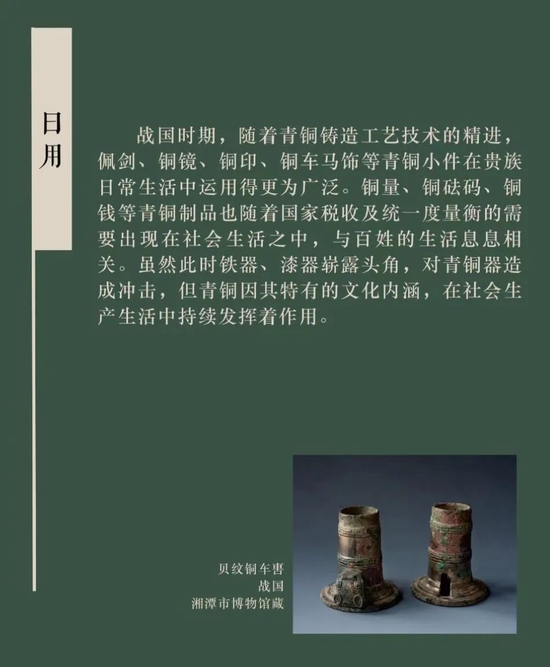 日用

战国时期，随着青铜铸造工艺技术的精进，佩剑、铜镜、铜印、铜车马饰等青铜小件在贵族日常生活中运用得更为广泛。铜量、铜砝码、铜钱等青铜制品也随着国家税收及统一度量衡的需要出现在社会生活之中，与百姓的生活息息相关。虽然此时铁器、漆器崭露头角，对青铜器造成冲击，但青铜因其特有的文化内涵，在社会生产生活中持续发挥着作用。

贝纹铜车軎
战国
湘潭市博物馆藏